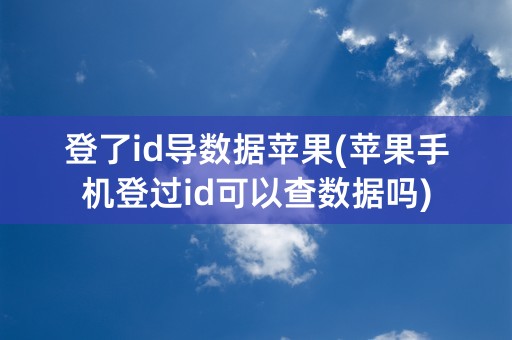 登了id导数据苹果(苹果手机登过id可以查数据吗)